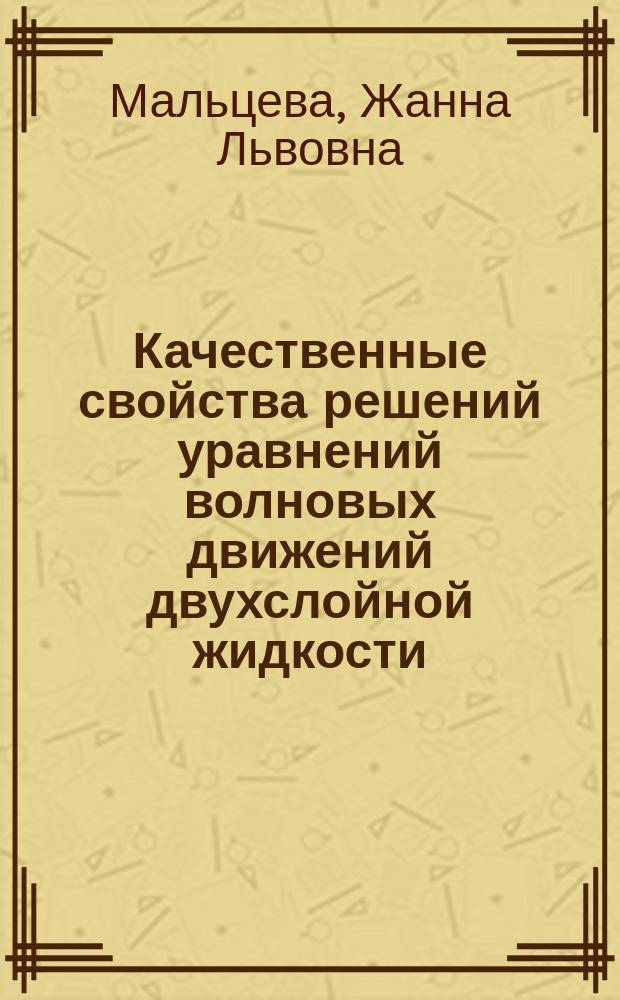 Мальцева, Жанна Львовна

Качественные свойства решений уравнений волновых движений двухслойной жидкости